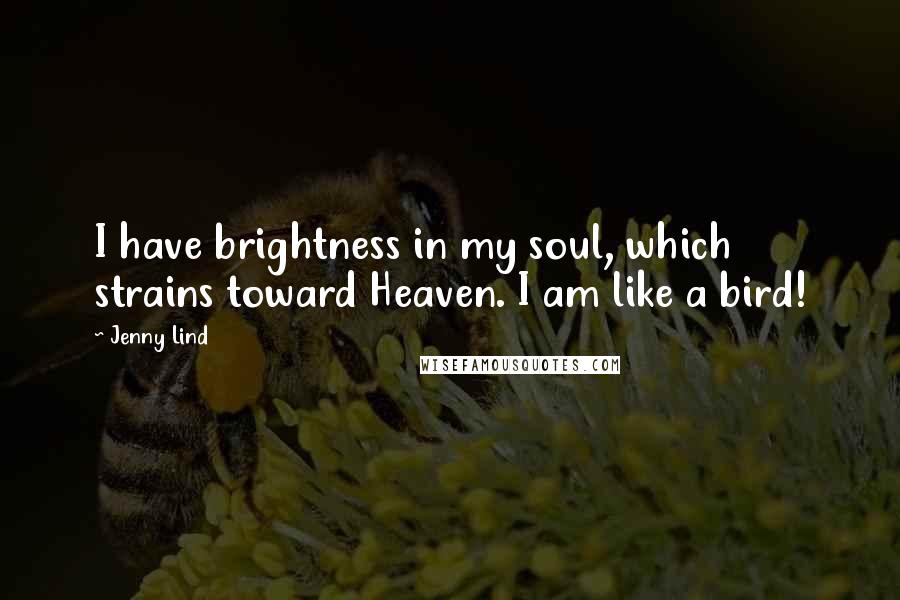 I have brightness in my soul, which strains toward Heaven. I am like a bird!

- Jenny Lind

WISEFAMOUSQUOTES.COM